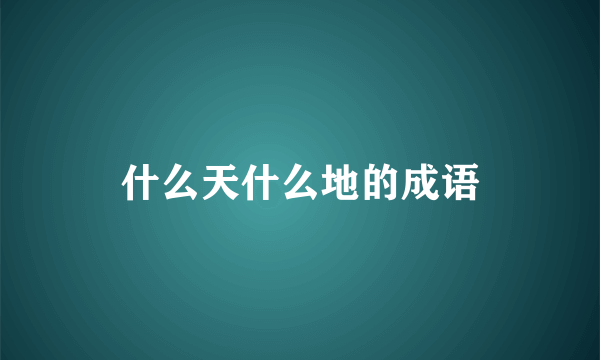 什么天什么地的成语